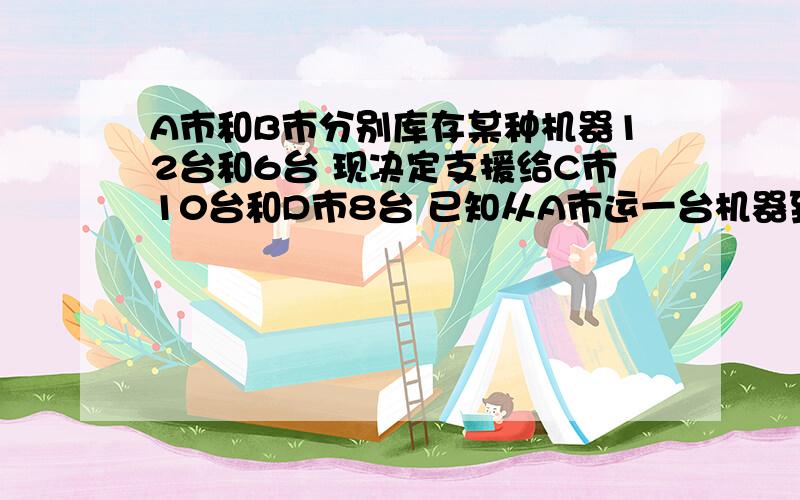 A市和B市分别库存某种机器12台和6台 现决定支援给C市10台和D市8台 已知从A市运一台机器到